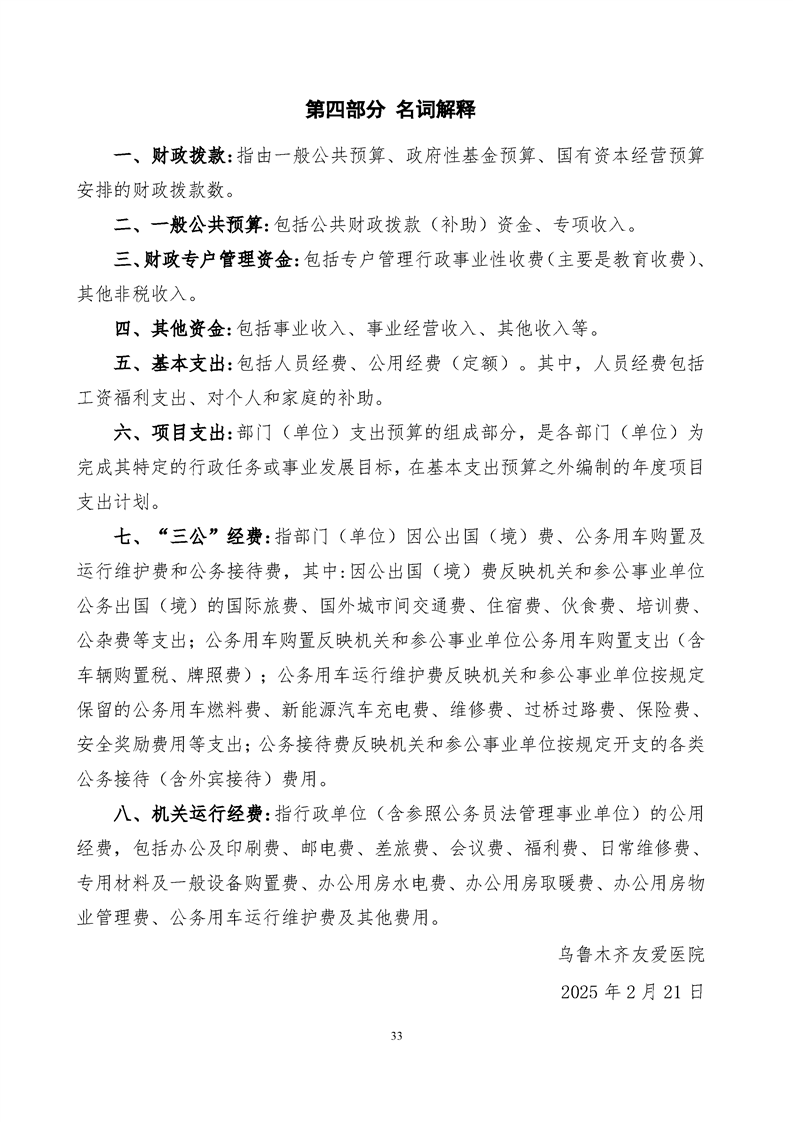 第四部分 名词解释

一、财政拨款：指由一般公共预算、政府性基金预算、国有资本经营预算安排的财政拨款数。

二、一般公共预算：包括公共财政拨款（补助）资金、专项收入。

三、财政专户管理资金：包括专户管理行政事业性收费（主要是教育收费）、其他非税收入。

四、其他资金：包括事业收入、事业经营收入、其他收入等。

五、基本支出：包括人员经费、公用经费（定额）。其中，人员经费包括工资福利支出、对个人和家庭的补助。

六、项目支出：部门（单位）支出预算的组成部分，是各部门（单位）为完成其特定的行政任务或事业发展目标，在基本支出预算之外编制的年度项目支出计划。

七、“三公”经费：指部门（单位）因公出国（境）费、公务用车购置及运行维护费和公务接待费，其中：因公出国（境）费反映机关和参公事业单位公务出国（境）的国际旅费、国外城市间交通费、住宿费、伙食费、培训费、公杂费等支出；公务用车购置反映机关和参公事业单位公务用车购置支出（含车辆购置税、牌照费）；公务用车运行维护费反映机关和参公事业单位按规定保留的公务用车燃料费、新能源汽车充电费、维修费、过桥过路费、保险费、安全奖励费用等支出；公务接待费反映机关和参公事业单位按规定开支的各类公务接待（含外宾接待）费用。

八、机关运行经费：指行政单位（含参照公务员法管理事业单位）的公用经费，包括办公及印刷费、邮电费、差旅费、会议费、福利费、日常维修费、专用材料及一般设备购置费、办公用房水电费、办公用房取暖费、办公用房物业管理费、公务用车运行维护费及其他费用。

乌鲁木齐友爱医院

2025年2月21日

33